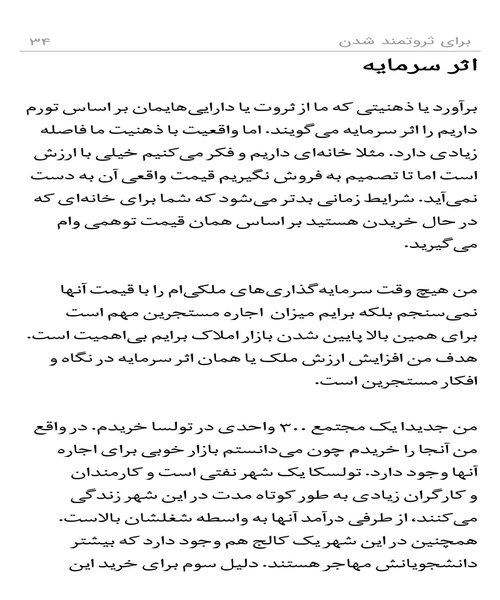 برای ثروتمند شدن ۳۴

اثر سرمایه

برآورد یا ذهنیتی که ما از ثروت یا دارایی‌هایمان بر اساس تورم داریم را اثر سرمایه می‌گویند. اما واقعیت با ذهنیت ما فاصله زیادی دارد. مثلا خانه‌ای داریم و فکر می‌کنیم خیلی با ارزش است اما تا تصمیم به فروش نگیریم قیمت واقعی آن به دست نمی‌آید. شرایط زمانی بدتر می‌شود که شما برای خانه‌ای که در حال خریدن هستید بر اساس همان قیمت توهمی وام می‌گیرید.

من هیچ وقت سرمایه‌گذاری‌های ملکی‌ام را با قیمت آنها نمی‌سنجم بلکه برایم میزان اجاره مستجرین مهم است برای همین بالا پایین شدن بازار املاک برایم بی‌اهمیت است. هدف من افزایش ارزش ملک یا همان اثر سرمایه در نگاه و افکار مستجرین است.

من جدیدا یک مجتمع ۳۰۰ واحدی در تولسا خریدم. در واقع من آنجا را خریدم چون می‌دانستم بازار خوبی برای اجاره آنها وجود دارد. تولسکا یک شهر نفتی است و کارمندان و کارگران زیادی به طور کوتاه مدت در این شهر زندگی می‌کنند، از طرفی درآمد آنها به واسطه شغلشان بالاست. همچنین در این شهر یک کالج هم وجود دارد که بیشتر دانشجویانش مهاجر هستند. دلیل سوم برای خرید این